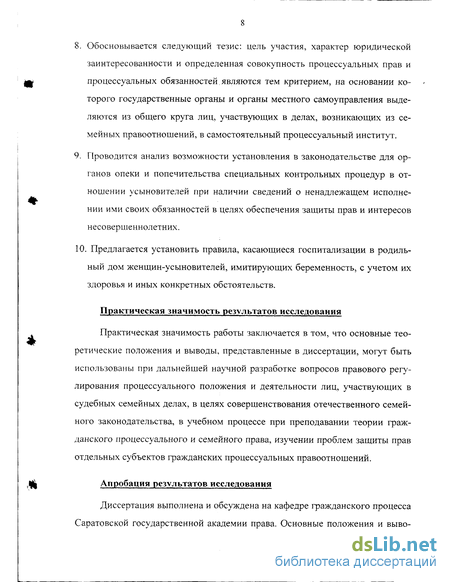 8

8. Обосновывается следующий тезис: цель участия, характер юридической заинтересованности и определенная совокупность процессуальных прав и процессуальных обязанностей являются тем критерием, на основании которого государственные органы и органы местного самоуправления выделяются из общего круга лиц, участвующих в делах, возникающих из семейных правоотношений, в самостоятельный процессуальный институт.

9. Проводится анализ возможности установления в законодательстве для органов опеки и попечительства специальных контрольных процедур в отношении усыновителей при наличии сведений о ненадлежащем исполнении ими своих обязанностей в целях обеспечения защиты прав и интересов несовершеннолетних.

10. Предлагается установить правила, касающиеся госпитализации в родильный дом женщин-усыновителей, имитирующих беременность, с учетом их здоровья и иных конкретных обстоятельств.

Практическая значимость результатов исследования

Практическая значимость работы заключается в том, что основные теоретические положения и выводы, представленные в диссертации, могут быть использованы при дальнейшей научной разработке вопросов правового регулирования процессуального положения и деятельности лиц, участвующих в судебных семейных делах, в целях совершенствования отечественного семейного законодательства, в учебном процессе при преподавании теории гражданского процессуального и семейного права, изучении проблем защиты прав отдельных субъектов гражданских процессуальных правоотношений.

Апробация результатов исследования

Диссертация выполнена и обсуждена на кафедре гражданского процесса Саратовской государственной академии права. Основные положения и выво-

dsLib.net
библиотека диссертаций